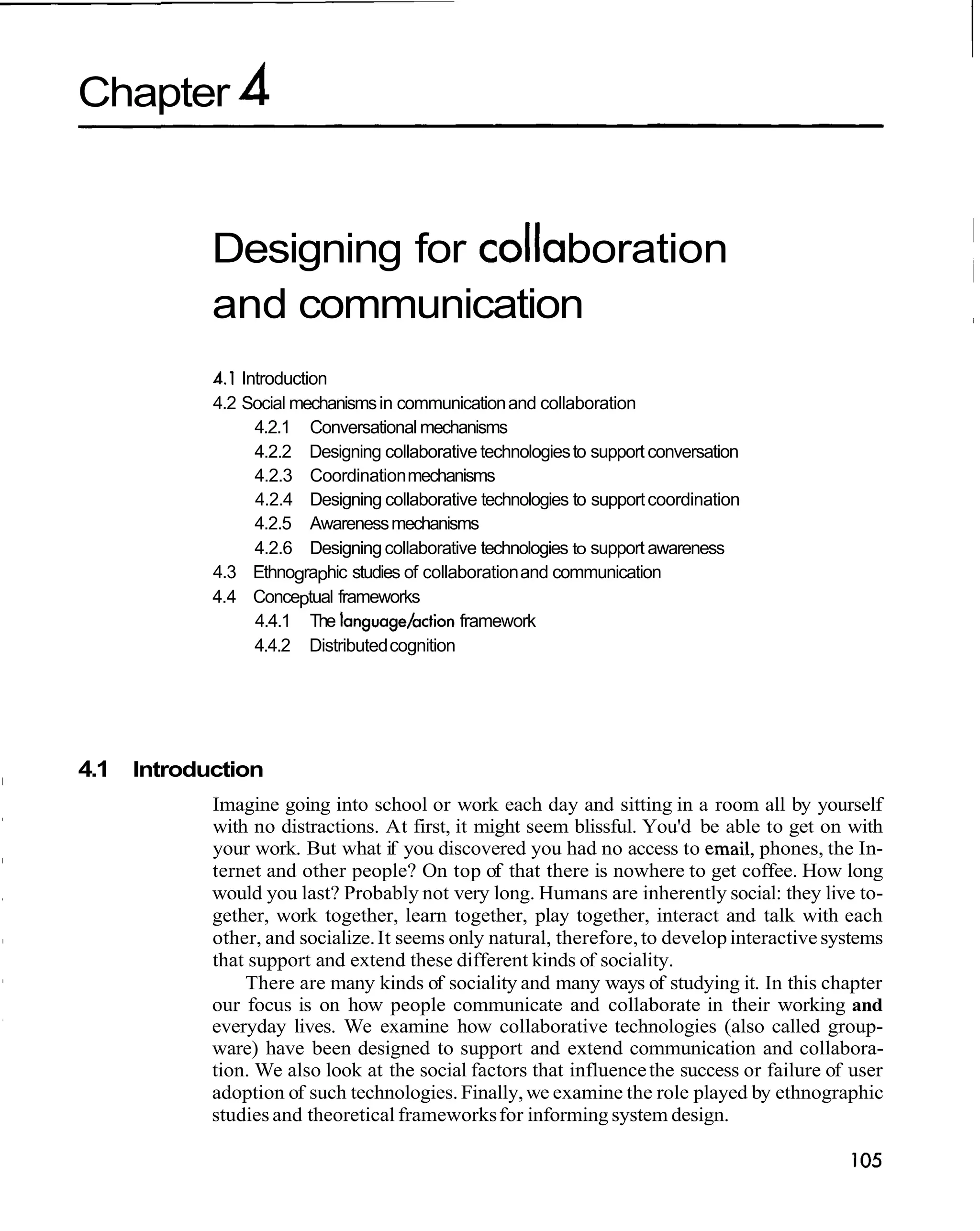 Chapter 4

Designing for collaboration and communication

4.1 Introduction
4.2 Social mechanisms in communication and collaboration
4.2.1 Conversational mechanisms
4.2.2 Designing collaborative technologies to support conversation
4.2.3 Coordination mechanisms
4.2.4 Designing collaborative technologies to support coordination
4.2.5 Awareness mechanisms
4.2.6 Designing collaborative technologies to support awareness
4.3 Ethnographic studies of collaboration and communication
4.4 Conceptual frameworks
4.4.1 The language/action framework
4.4.2 Distributed cognition

4.1 Introduction

Imagine going into school or work each day and sitting in a room all by yourself with no distractions. At first, it might seem blissful. You'd be able to get on with your work. But what if you discovered you had no access to email, phones, the Internet and other people? On top of that there is nowhere to get coffee. How long would you last? Probably not very long. Humans are inherently social: they live together, work together, learn together, play together, interact and talk with each other, and socialize. It seems only natural, therefore, to develop interactive systems that support and extend these different kinds of sociality.

There are many kinds of sociality and many ways of studying it. In this chapter our focus is on how people communicate and collaborate in their working and everyday lives. We examine how collaborative technologies (also called groupware) have been designed to support and extend communication and collaboration. We also look at the social factors that influence the success or failure of user adoption of such technologies. Finally, we examine the role played by ethnographic studies and theoretical frameworks for informing system design.

105